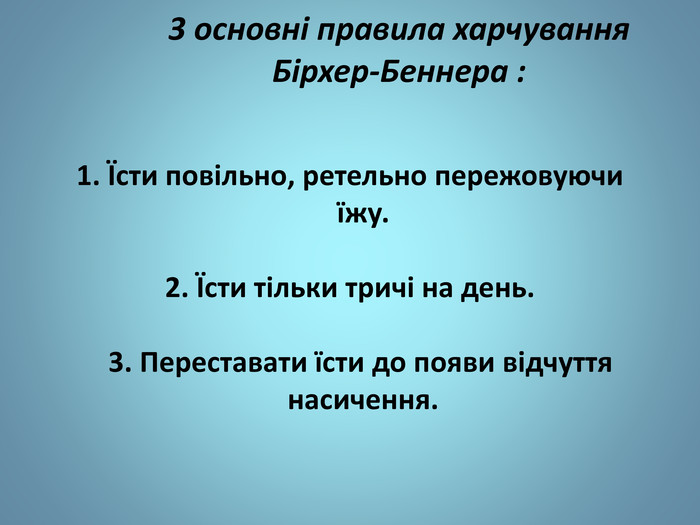 3 основні правила харчування Бірхер-Беннера :

1. Їсти повільно, ретельно пережовуючи їжу.

2. Їсти тільки тричі на день.

3. Переставати їсти до появи відчуття насичення.